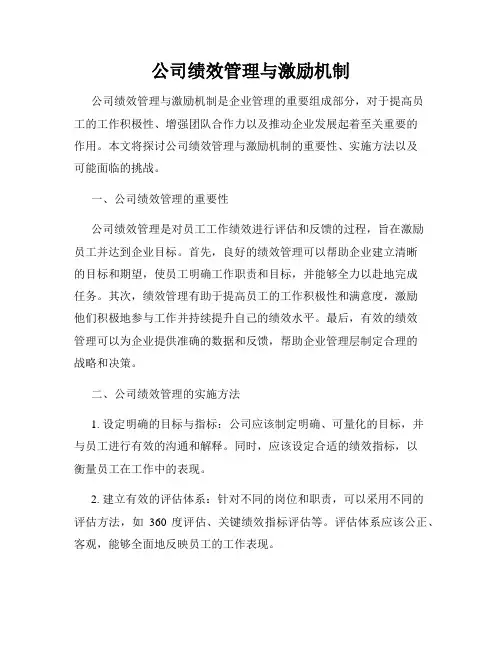 公司绩效管理与激励机制

公司绩效管理与激励机制是企业管理的重要组成部分，对于提高员工的工作积极性、增强团队合作力以及推动企业发展起着至关重要的作用。本文将探讨公司绩效管理与激励机制的重要性、实施方法以及可能面临的挑战。

一、公司绩效管理的重要性

公司绩效管理是对员工工作绩效进行评估和反馈的过程，旨在激励员工并达到企业目标。首先，良好的绩效管理可以帮助企业建立清晰的目标和期望，使员工明确工作职责和目标，并能够全力以赴地完成任务。其次，绩效管理有助于提高员工的工作积极性和满意度，激励他们积极地参与工作并持续提升自己的绩效水平。最后，有效的绩效管理可以为企业提供准确的数据和反馈，帮助企业管理层制定合理的战略和决策。

二、公司绩效管理的实施方法

1. 设定明确的目标与指标：公司应该制定明确、可量化的目标，并与员工进行有效的沟通和解释。同时，应该设定合适的绩效指标，以衡量员工在工作中的表现。

2. 建立有效的评估体系：针对不同的岗位和职责，可以采用不同的评估方法，如 360 度评估、关键绩效指标评估等。评估体系应该公正、客观，能够全面地反映员工的工作表现。